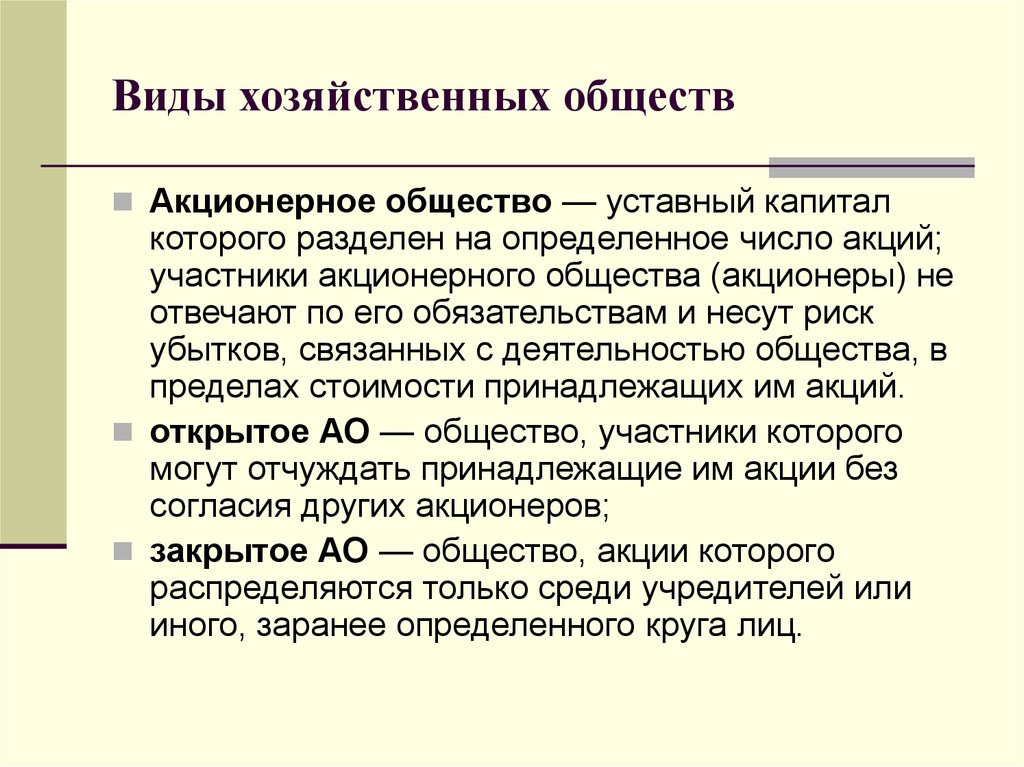 Виды хозяйственных обществ

Акционерное общество — уставный капитал которого разделен на определенное число акций; участники акционерного общества (акционеры) не отвечают по его обязательствам и несут риск убытков, связанных с деятельностью общества, в пределах стоимости принадлежащих им акций.

открытое АО — общество, участники которого могут отчуждать принадлежащие им акции без согласия других акционеров;

закрытое АО — общество, акции которого распределяются только среди учредителей или иного, заранее определенного круга лиц.